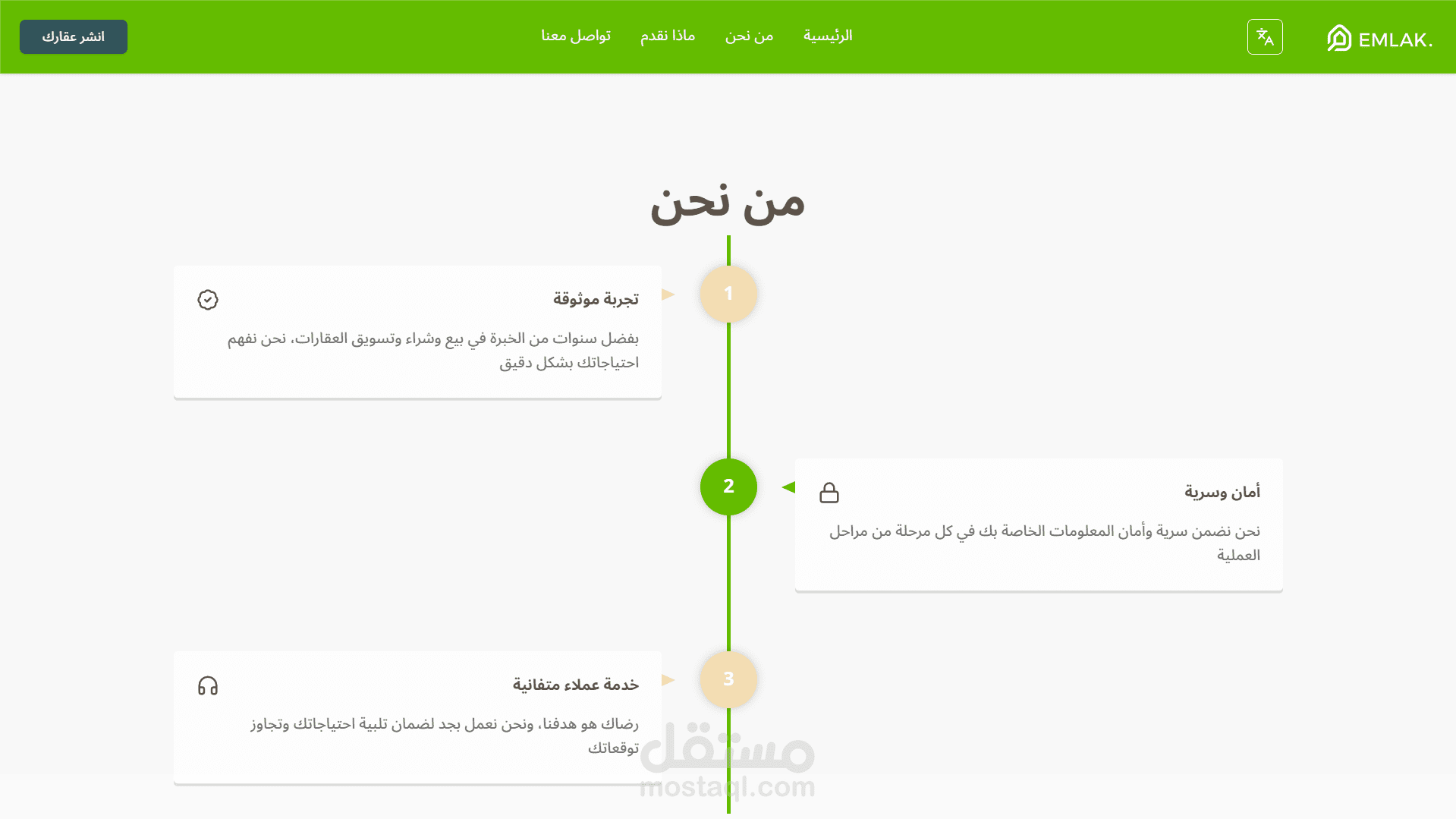 EMLAK.

الرئيسية من نحن ماذا نقدم تواصل معنا

انشر عقارك

من نحن

1

تجربة موثوقة

بفضل سنوات من الخبرة في بيع وشراء وتسويق العقارات، نحن نفهم احتياجاتك بشكل دقيق

2

أمان وسرية

نحن نضمن سرية وأمان المعلومات الخاصة بك في كل مرحلة من مراحل العملية

3

خدمة عملاء متفانية

رضاك هو هدفنا، ونحن نعمل بجد لضمان تلبية احتياجاتك وتجاوز توقعاتك

مستقل
mostaql.com